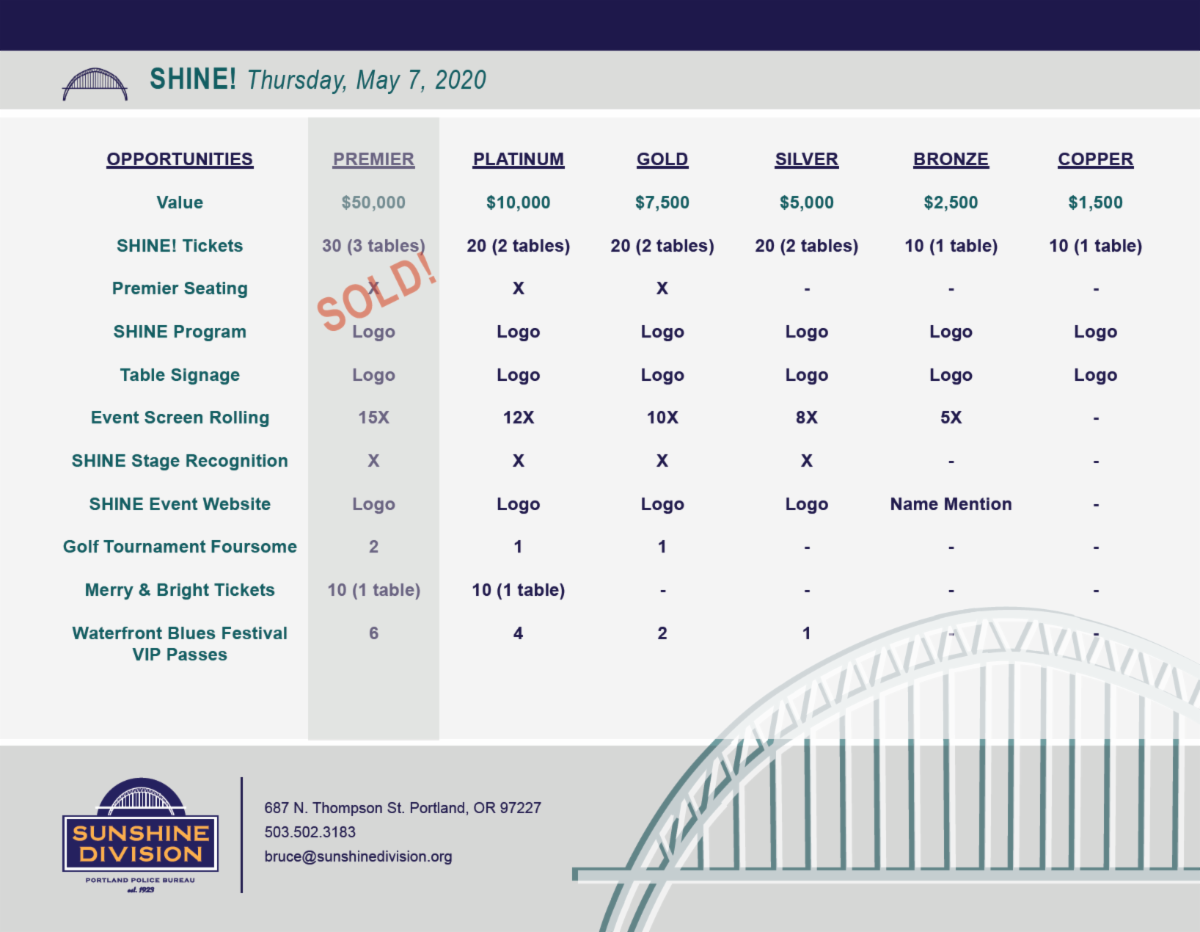 SHINE! Thursday, May 7, 2020

| OPPORTUNITIES | PREMIER | PLATINUM | GOLD | SILVER | BRONZE | COPPER |
|---|---|---|---|---|---|---|
| Value | $50,000 | $10,000 | $7,500 | $5,000 | $2,500 | $1,500 |
| SHINE! Tickets | 30 (3 tables) | 20 (2 tables) | 20 (2 tables) | 20 (2 tables) | 10 (1 table) | 10 (1 table) |
| Premier Seating | X | X | X | - | - | - |
| SHINE Program | Logo | Logo | Logo | Logo | Logo | Logo |
| Table Signage | Logo | Logo | Logo | Logo | Logo | Logo |
| Event Screen Rolling | 15X | 12X | 10X | 8X | 5X | - |
| SHINE Stage Recognition | X | X | X | X | - | - |
| SHINE Event Website | Logo | Logo | Logo | Logo | Name Mention | - |
| Golf Tournament Foursome | 2 | 1 | 1 | - | - | - |
| Merry & Bright Tickets | 10 (1 table) | 10 (1 table) | - | - | - | - |
| Waterfront Blues Festival VIP Passes | 6 | 4 | 2 | 1 | - | - |

SOLD!

SUNSHINE DIVISION
PORTLAND POLICE BUREAU
est. 1923

687 N. Thompson St. Portland, OR 97227
503.502.3183
bruce@sunshinedivision.org